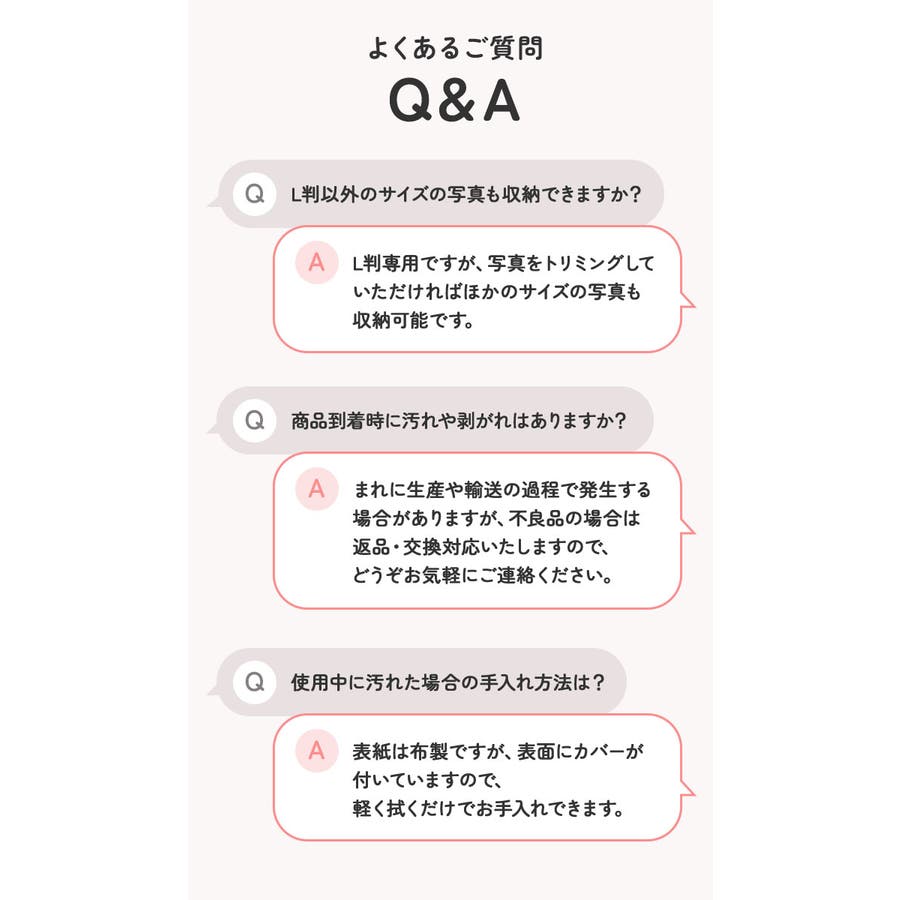 よくあるご質問
Q&A

Q L判以外のサイズの写真も収納できますか?

A L判専用ですが、写真をトリミングしていただければほかのサイズの写真も収納可能です。

Q 商品到着時に汚れや剥がれはありますか?

A まれに生産や輸送の過程で発生する場合がありますが、不良品の場合は返品・交換対応いたしますので、どうぞお気軽にご連絡ください。

Q 使用中に汚れた場合の手入れ方法は?

A 表紙は布製ですが、表面にカバーが付いていますので、軽く拭くだけでお手入れできます。